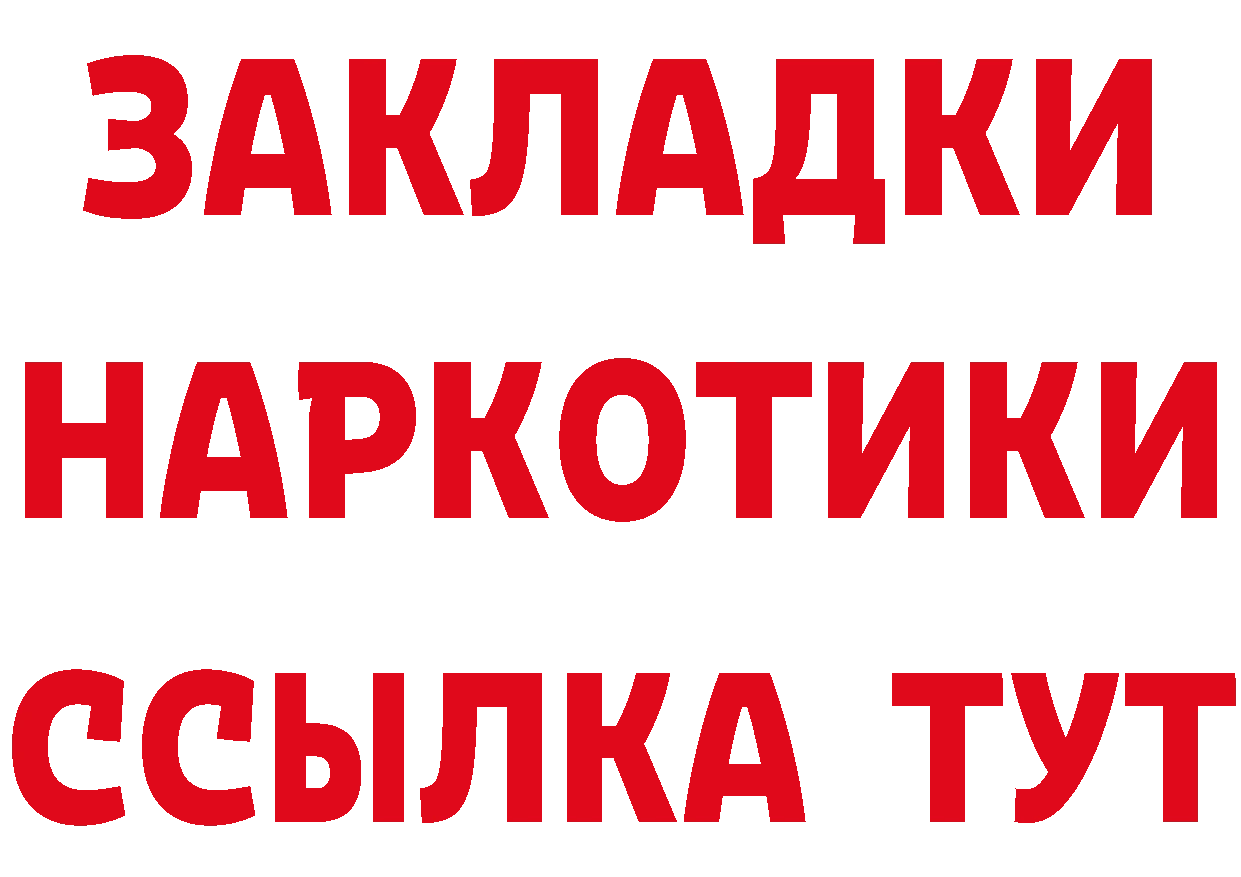 ЗАКЛАДКИ
НАРКОТИКИ
ССЫЛКА ТУТ